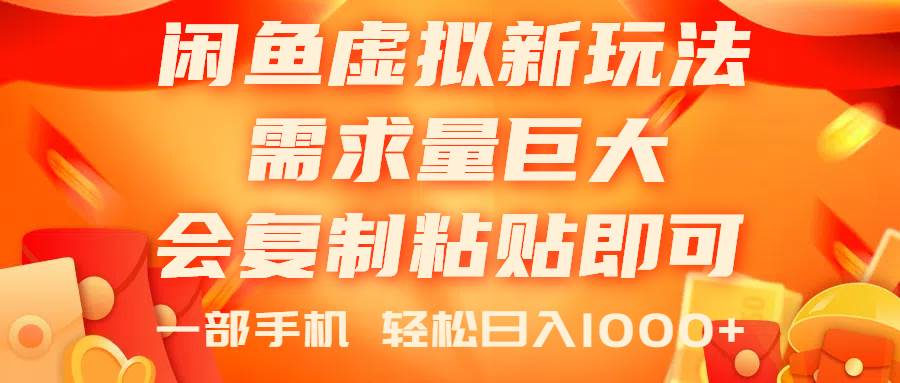 闲鱼虚拟新玩法
需求量巨大
会复制粘贴即可
一部手机 轻松日入1000+